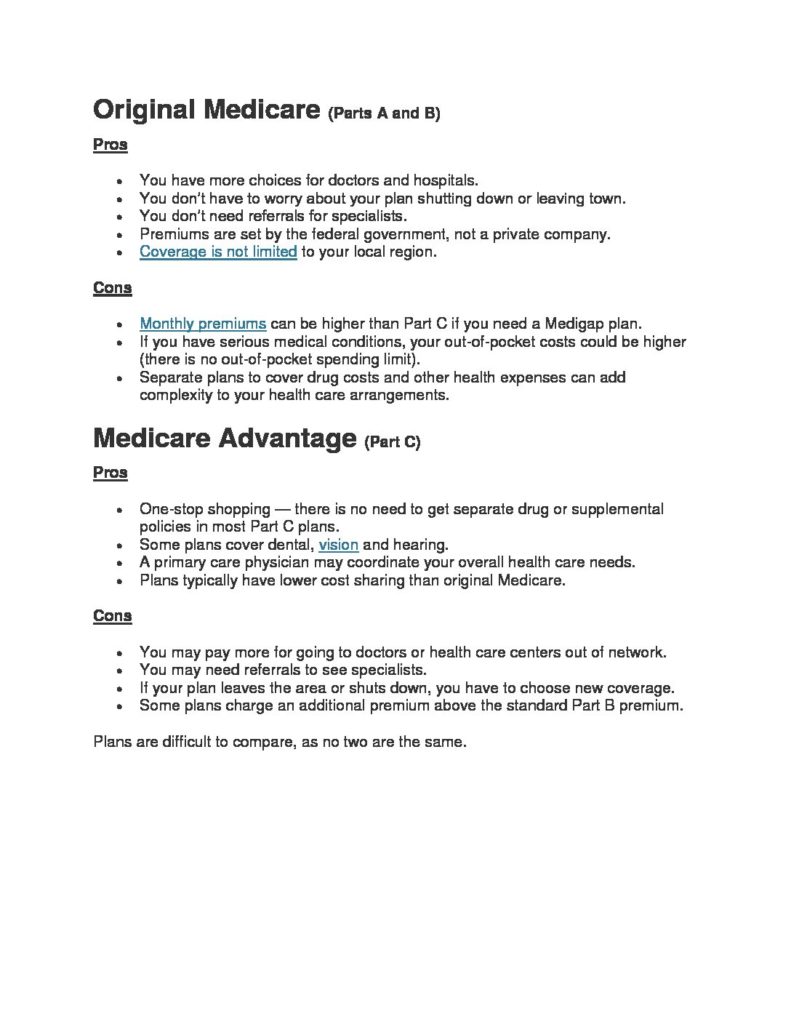 Original Medicare (Parts A and B)

Pros

- You have more choices for doctors and hospitals.
- You don't have to worry about your plan shutting down or leaving town.
- You don't need referrals for specialists.
- Premiums are set by the federal government, not a private company.
- Coverage is not limited to your local region.

Cons

- Monthly premiums can be higher than Part C if you need a Medigap plan.
- If you have serious medical conditions, your out-of-pocket costs could be higher (there is no out-of-pocket spending limit).
- Separate plans to cover drug costs and other health expenses can add complexity to your health care arrangements.

Medicare Advantage (Part C)

Pros

- One-stop shopping — there is no need to get separate drug or supplemental policies in most Part C plans.
- Some plans cover dental, vision and hearing.
- A primary care physician may coordinate your overall health care needs.
- Plans typically have lower cost sharing than original Medicare.

Cons

- You may pay more for going to doctors or health care centers out of network.
- You may need referrals to see specialists.
- If your plan leaves the area or shuts down, you have to choose new coverage.
- Some plans charge an additional premium above the standard Part B premium.

Plans are difficult to compare, as no two are the same.